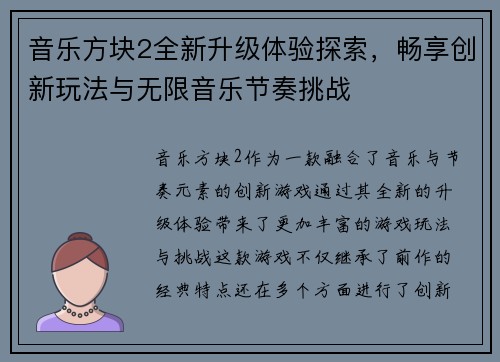 音乐方块2全新升级体验探索，畅享创新玩法与无限音乐节奏挑战

音乐方块2作为一款融合了音乐与节奏元素的创新游戏通过其全新的升级体验带来了更加丰富的游戏玩法与挑战这款游戏不仅继承了前作的经典特点还在多个方面进行了创新